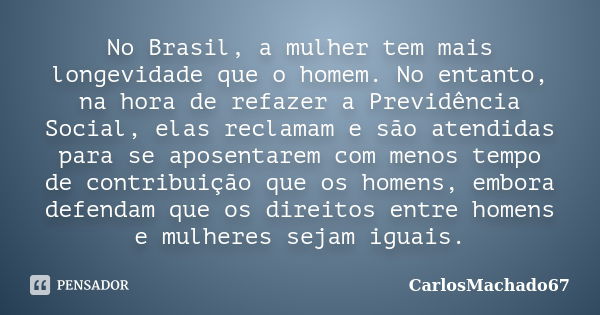 No Brasil, a mulher tem mais longevidade que o homem. No entanto, na hora de refazer a Previdência Social, elas reclamam e são atendidas para se aposentarem com menos tempo de contribuição que os homens, embora defendam que os direitos entre homens e mulheres sejam iguais.

PENSADOR

CarlosMachado67